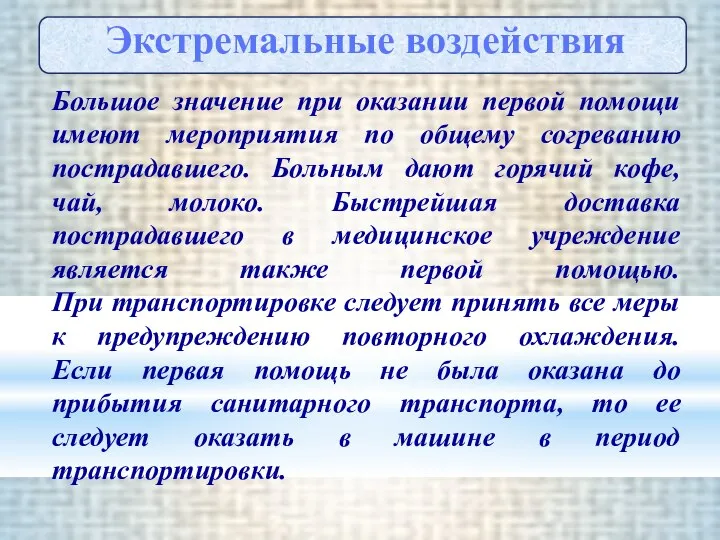 Экстремальные воздействия

Большое значение при оказании первой помощи имеют мероприятия по общему согреванию пострадавшего. Больным дают горячий кофе, чай, молоко. Быстрейшая доставка пострадавшего в медицинское учреждение является также первой помощью. При транспортировке следует принять все меры к предупреждению повторного охлаждения. Если первая помощь не была оказана до прибытия санитарного транспорта, то ее следует оказать в машине в период транспортировки.